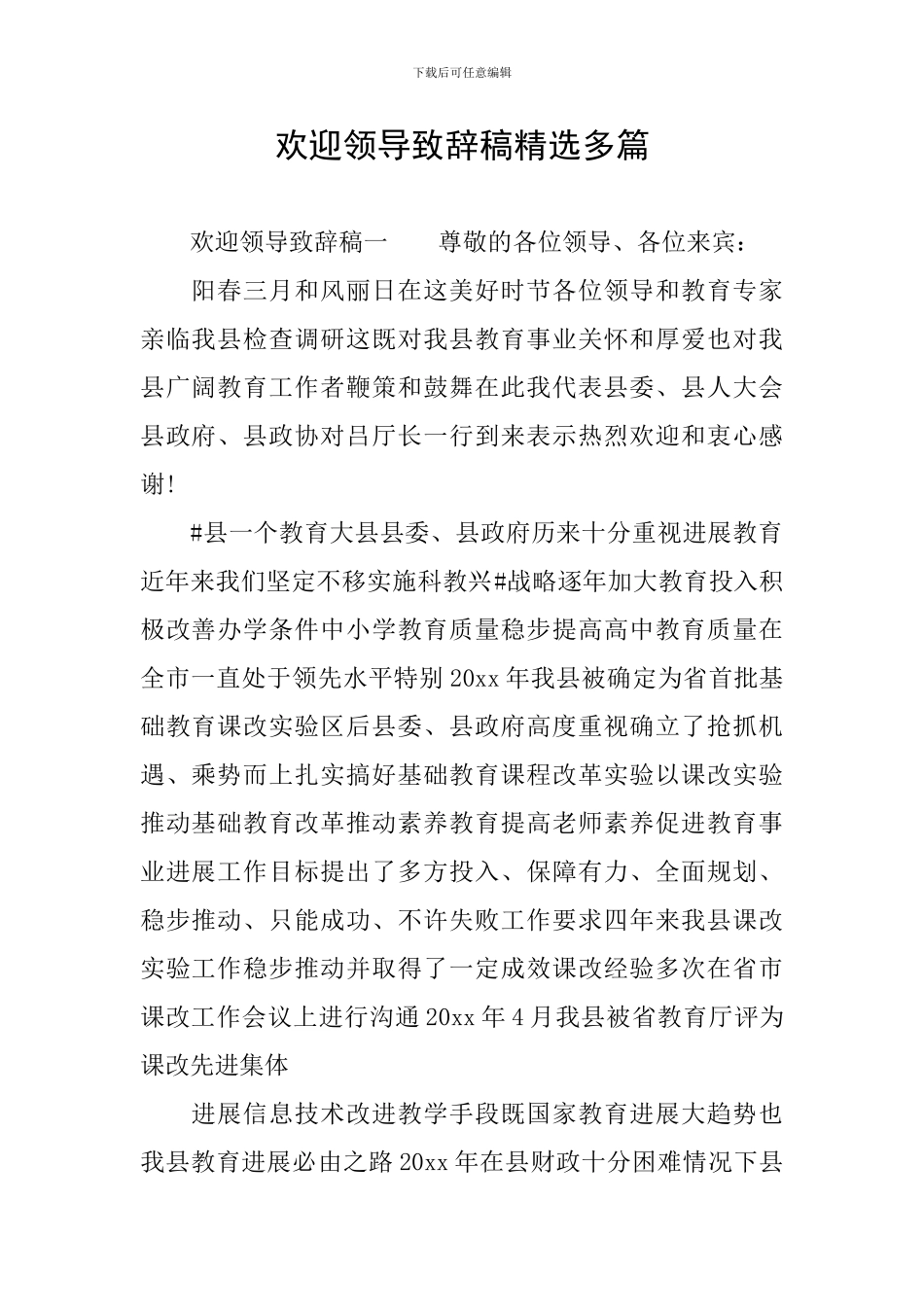 下载后可任意编辑

欢迎领导致辞稿精选多篇

欢迎领导致辞稿一　　尊敬的各位领导、各位来宾：

阳春三月和风丽日在这美好时节各位领导和教育专家亲临我县检查调研这既对我县教育事业关怀和厚爱也对我县广阔教育工作者鞭策和鼓舞在此我代表县委、县人大会县政府、县政协对吕厅长一行到来表示热烈欢迎和衷心感谢!

#县一个教育大县县委、县政府历来十分重视进展教育近年来我们坚定不移实施科教兴#战略逐年加大教育投入积极改善办学条件中小学教育质量稳步提高高中教育质量在全市一直处于领先水平特别20xx年我县被确定为省首批基础教育课改实验区后县委、县政府高度重视确立了抢抓机遇、乘势而上扎实搞好基础教育课程改革实验以课改实验推动基础教育改革推动素养教育提高老师素养促进教育事业进展工作目标提出了多方投入、保障有力、全面规划、稳步推动、只能成功、不许失败工作要求四年来我县课改实验工作稳步推动并取得了一定成效课改经验多次在省市课改工作会议上进行沟通20xx年4月我县被省教育厅评为课改先进集体

进展信息技术改进教学手段既国家教育进展大趋势也我县教育进展必由之路20xx年在县财政十分困难情况下县